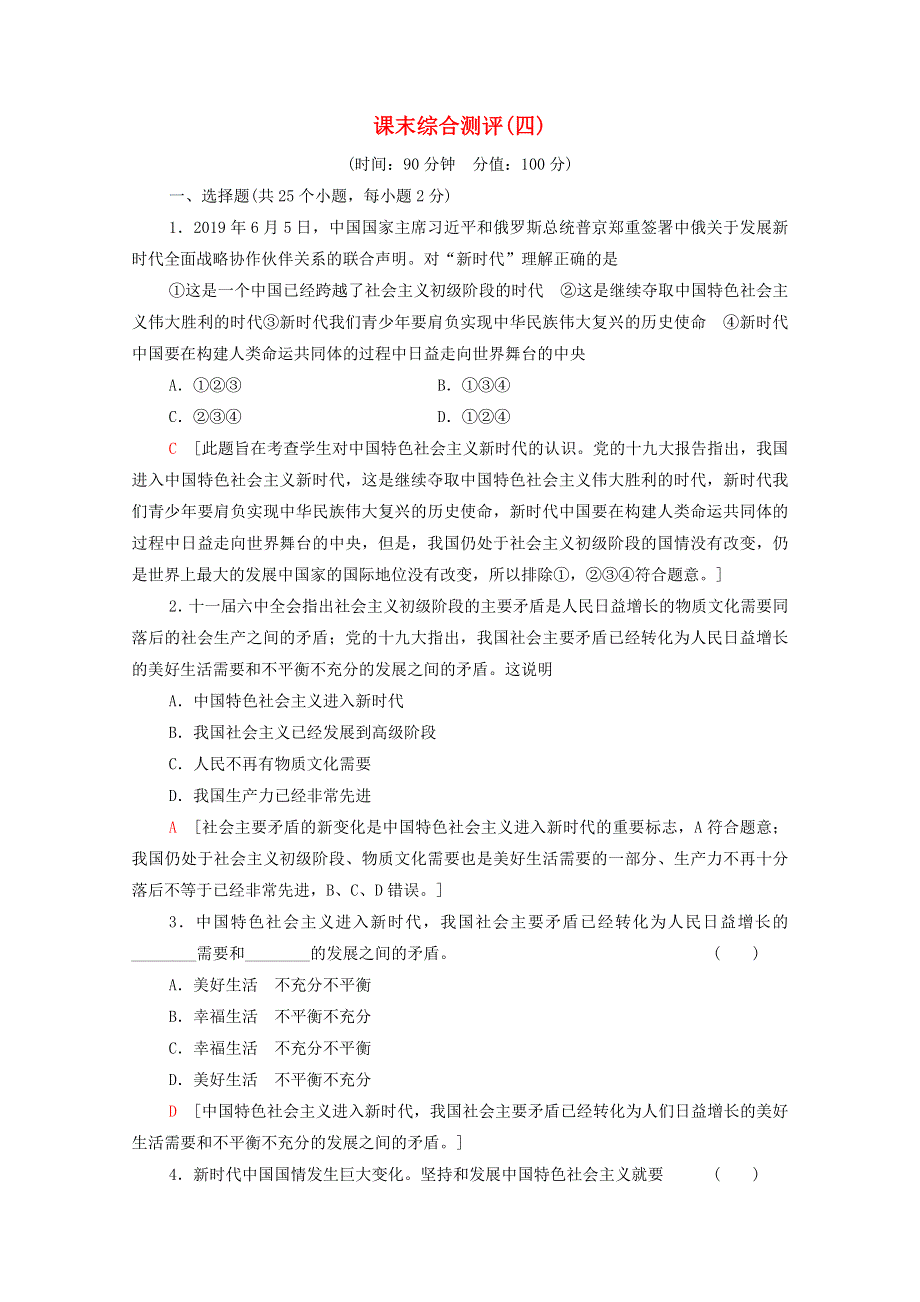 课末综合测评(四)

(时间：90 分钟　分值：100 分)

一、选择题(共 25 个小题，每小题 2 分)

1．2019 年 6 月 5 日，中国国家主席习近平和俄罗斯总统普京郑重签署中俄关于发展新时代全面战略协作伙伴关系的联合声明。对“新时代”理解正确的是

①这是一个中国已经跨越了社会主义初级阶段的时代　②这是继续夺取中国特色社会主义伟大胜利的时代③新时代我们青少年要肩负实现中华民族伟大复兴的历史使命　④新时代中国要在构建人类命运共同体的过程中日益走向世界舞台的中央

A．①②③　　B．①③④

C．②③④　　D．①②④

C　[此题旨在考查学生对中国特色社会主义新时代的认识。党的十九大报告指出，我国进入中国特色社会主义新时代，这是继续夺取中国特色社会主义伟大胜利的时代，新时代我们青少年要肩负实现中华民族伟大复兴的历史使命，新时代中国要在构建人类命运共同体的过程中日益走向世界舞台的中央，但是，我国仍处于社会主义初级阶段的国情没有改变，仍是世界上最大的发展中国家的国际地位没有改变，所以排除①，②③④符合题意。]

2．十一届六中全会指出社会主义初级阶段的主要矛盾是人民日益增长的物质文化需要同落后的社会生产之间的矛盾；党的十九大指出，我国社会主要矛盾已经转化为人民日益增长的美好生活需要和不平衡不充分的发展之间的矛盾。这说明

A．中国特色社会主义进入新时代

B．我国社会主义已经发展到高级阶段

C．人民不再有物质文化需要

D．我国生产力已经非常先进

A　[社会主要矛盾的新变化是中国特色社会主义进入新时代的重要标志，A 符合题意；我国仍处于社会主义初级阶段、物质文化需要也是美好生活需要的一部分、生产力不再十分落后不等于已经非常先进，B、C、D 错误。]

3．中国特色社会主义进入新时代，我国社会主要矛盾已经转化为人民日益增长的________需要和________的发展之间的矛盾。　(　　)

A．美好生活　不充分不平衡

B．幸福生活　不平衡不充分

C．幸福生活　不充分不平衡

D．美好生活　不平衡不充分

D　[中国特色社会主义进入新时代，我国社会主要矛盾已经转化为人们日益增长的美好生活需要和不平衡不充分的发展之间的矛盾。]

4．新时代中国国情发生巨大变化。坚持和发展中国特色社会主义就要　(　　)